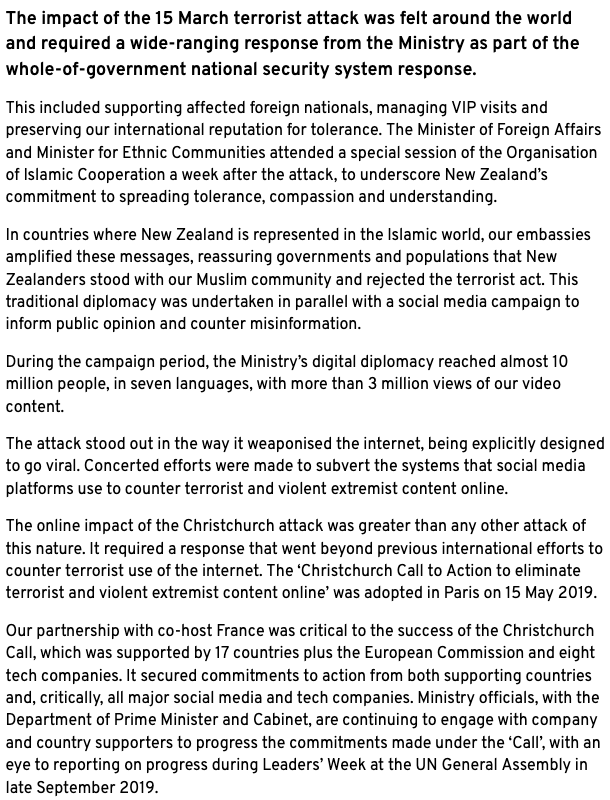 The impact of the 15 March terrorist attack was felt around the world and required a wide-ranging response from the Ministry as part of the whole-of-government national security system response.

This included supporting affected foreign nationals, managing VIP visits and preserving our international reputation for tolerance. The Minister of Foreign Affairs and Minister for Ethnic Communities attended a special session of the Organisation of Islamic Cooperation a week after the attack, to underscore New Zealand's commitment to spreading tolerance, compassion and understanding.

In countries where New Zealand is represented in the Islamic world, our embassies amplified these messages, reassuring governments and populations that New Zealanders stood with our Muslim community and rejected the terrorist act. This traditional diplomacy was undertaken in parallel with a social media campaign to inform public opinion and counter misinformation.

During the campaign period, the Ministry's digital diplomacy reached almost 10 million people, in seven languages, with more than 3 million views of our video content.

The attack stood out in the way it weaponised the internet, being explicitly designed to go viral. Concerted efforts were made to subvert the systems that social media platforms use to counter terrorist and violent extremist content online.

The online impact of the Christchurch attack was greater than any other attack of this nature. It required a response that went beyond previous international efforts to counter terrorist use of the internet. The 'Christchurch Call to Action to eliminate terrorist and violent extremist content online' was adopted in Paris on 15 May 2019.

Our partnership with co-host France was critical to the success of the Christchurch Call, which was supported by 17 countries plus the European Commission and eight tech companies. It secured commitments to action from both supporting countries and, critically, all major social media and tech companies. Ministry officials, with the Department of Prime Minister and Cabinet, are continuing to engage with company and country supporters to progress the commitments made under the 'Call', with an eye to reporting on progress during Leaders' Week at the UN General Assembly in late September 2019.